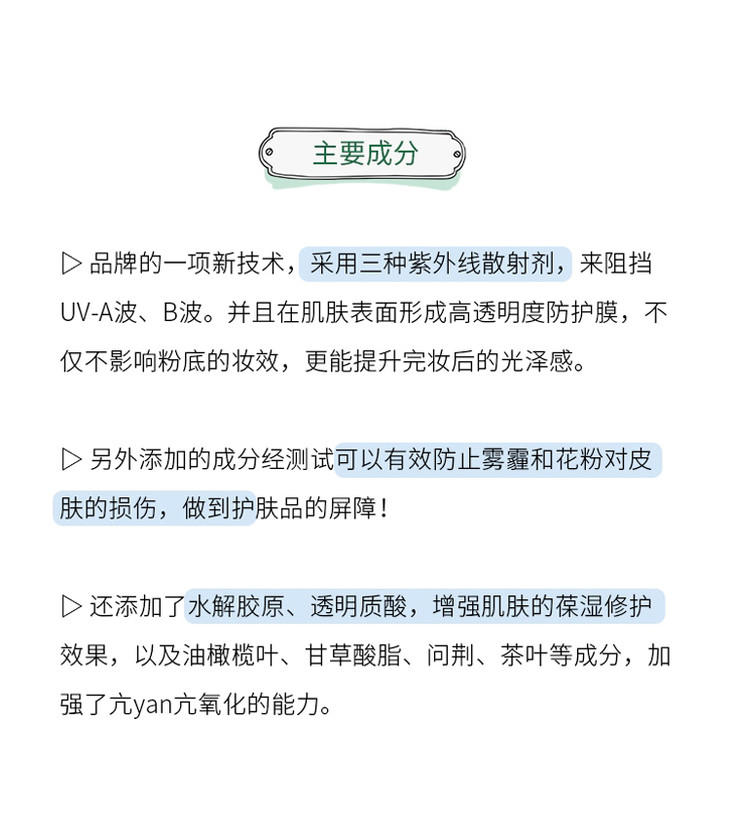 主要成分

▷ 品牌的一项新技术，采用三种紫外线散射剂，来阻挡UV-A波、B波。并且在肌肤表面形成高透明度防护膜，不仅不影响粉底的妆效，更能提升完妆后的光泽感。

▷ 另外添加的成分经测试可以有效防止雾霾和花粉对皮肤的损伤，做到护肤品的屏障！

▷ 还添加了水解胶原、透明质酸，增强肌肤的葆湿修护效果，以及油橄榄叶、甘草酸脂、问荆、茶叶等成分，加强了亢yan亢氧化的能力。